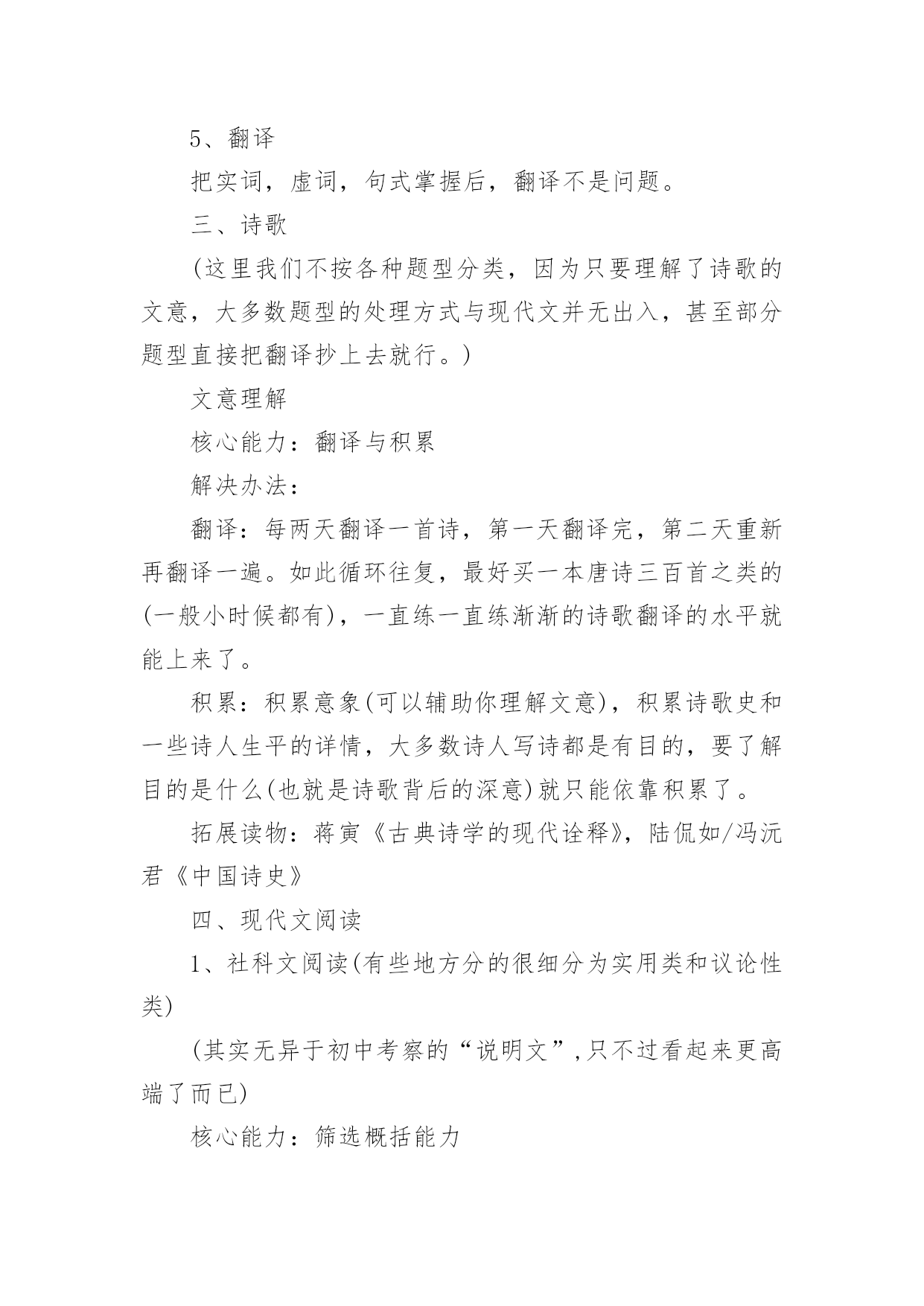 5、翻译

把实词，虚词，句式掌握后，翻译不是问题。

三、诗歌

(这里我们不按各种题型分类，因为只要理解了诗歌的文意，大多数题型的处理方式与现代文并无出入，甚至部分题型直接把翻译抄上去就行。)

文意理解

核心能力：翻译与积累

解决办法：

翻译：每两天翻译一首诗，第一天翻译完，第二天重新再翻译一遍。如此循环往复，最好买一本唐诗三百首之类的(一般小时候都有)，一直练一直练渐渐的诗歌翻译的水平就能上来了。

积累：积累意象(可以辅助你理解文意)，积累诗歌史和一些诗人生平的详情，大多数诗人写诗都是有目的，要了解目的是什么(也就是诗歌背后的深意)就只能依靠积累了。

拓展读物：蒋寅《古典诗学的现代诠释》，陆侃如/冯沅君《中国诗史》

四、现代文阅读

1、社科文阅读(有些地方分的很细分为实用类和议论性类)

(其实无异于初中考察的“说明文”,只不过看起来更高端了而已)

核心能力：筛选概括能力